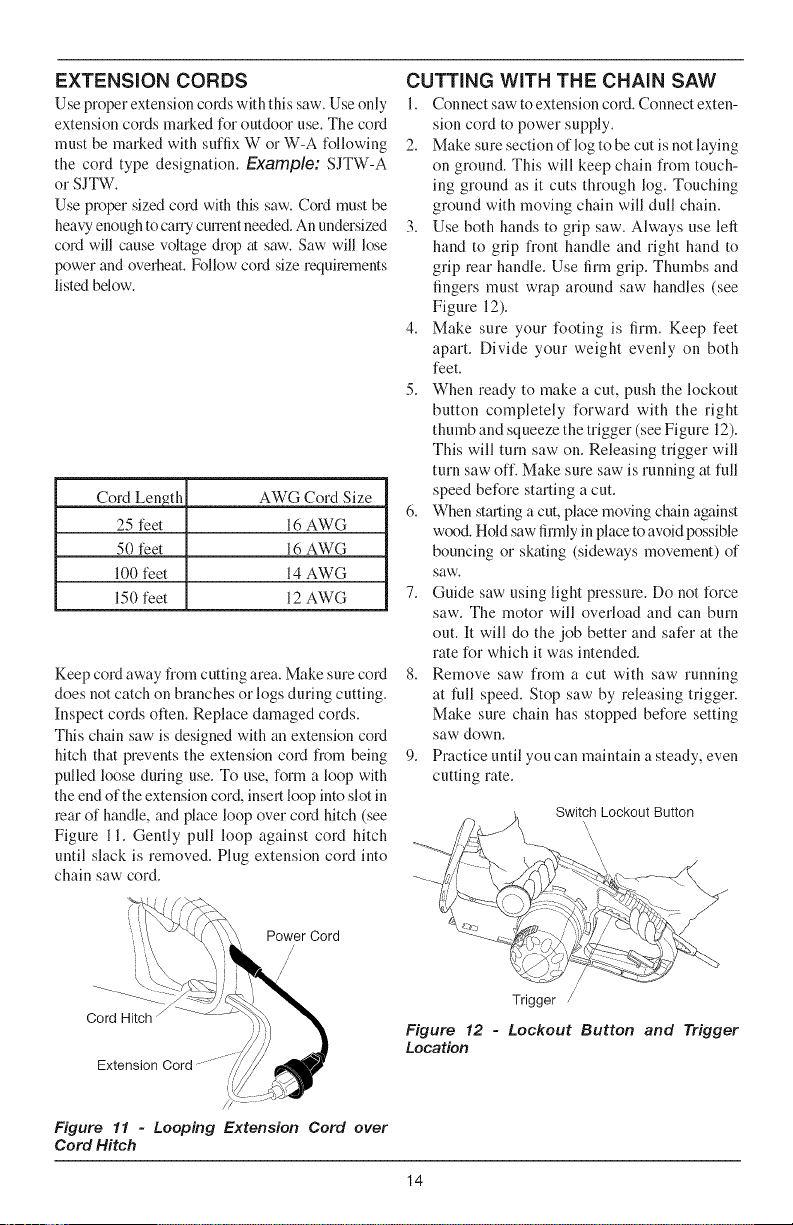 EXTENSION CORDS

Use proper extension cords with this saw. Use only extension cords marked for outdoor use. The cord must be marked with suffix W or W-A following the cord type designation. Example: SJTW-A or SJTW.

Use proper sized cord with this saw. Cord must be heavy enough to carry current needed. An undersized cord will cause voltage drop at saw. Saw will lose power and overheat. Follow cord size requirements listed below.

| Cord Length | AWG Cord Size |
|---|---|
| 25 feet | 16 AWG |
| 50 feet | 16 AWG |
| 100 feet | 14 AWG |
| 150 feet | 12 AWG |

Keep cord away from cutting area. Make sure cord does not catch on branches or logs during cutting. Inspect cords often. Replace damaged cords.

This chain saw is designed with an extension cord hitch that prevents the extension cord from being pulled loose during use. To use, form a loop with the end of the extension cord, insert loop into slot in rear of handle, and place loop over cord hitch (see Figure 11. Gently pull loop against cord hitch until slack is removed. Plug extension cord into chain saw cord.

Power Cord

Cord Hitch

Extension Cord

Figure 11 - Looping Extension Cord over Cord Hitch

CUTTING WITH THE CHAIN SAW

1. Connect saw to extension cord. Connect extension cord to power supply.
2. Make sure section of log to be cut is not laying on ground. This will keep chain from touching ground as it cuts through log. Touching ground with moving chain will dull chain.
3. Use both hands to grip saw. Always use left hand to grip front handle and right hand to grip rear handle. Use firm grip. Thumbs and fingers must wrap around saw handles (see Figure 12).
4. Make sure your footing is firm. Keep feet apart. Divide your weight evenly on both feet.
5. When ready to make a cut, push the lockout button completely forward with the right thumb and squeeze the trigger (see Figure 12). This will turn saw on. Releasing trigger will turn saw off. Make sure saw is running at full speed before starting a cut.
6. When starting a cut, place moving chain against wood. Hold saw firmly in place to avoid possible bouncing or skating (sideways movement) of saw.
7. Guide saw using light pressure. Do not force saw. The motor will overload and can burn out. It will do the job better and safer at the rate for which it was intended.
8. Remove saw from a cut with saw running at full speed. Stop saw by releasing trigger. Make sure chain has stopped before setting saw down.
9. Practice until you can maintain a steady, even cutting rate.

Switch Lockout Button

Trigger

Figure 12 - Lockout Button and Trigger Location

14